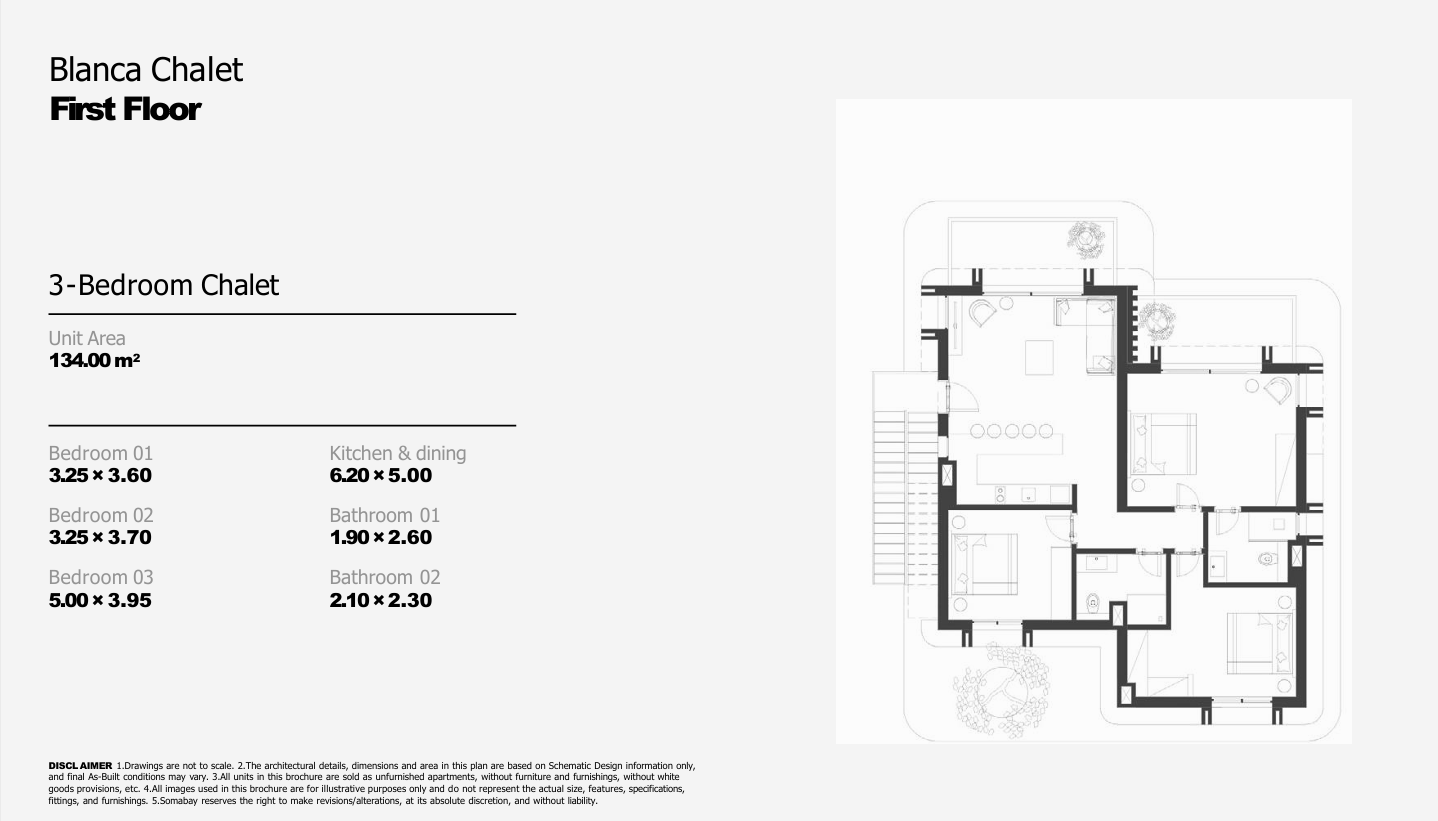 Blanca Chalet
First Floor

3-Bedroom Chalet

Unit Area
134.00 m²

Bedroom 01
3.25 × 3.60

Bedroom 02
3.25 × 3.70

Bedroom 03
5.00 × 3.95

Kitchen & dining
6.20 × 5.00

Bathroom 01
1.90 × 2.60

Bathroom 02
2.10 × 2.30

DISCLAIMER 1.Drawings are not to scale. 2.The architectural details, dimensions and area in this plan are based on Schematic Design information only, and final As-Built conditions may vary. 3.All units in this brochure are sold as unfurnished apartments, without furniture and furnishings, without white goods provisions, etc. 4.All images used in this brochure are for illustrative purposes only and do not represent the actual size, features, specifications, fittings, and furnishings. 5.Somabay reserves the right to make revisions/alterations, at its absolute discretion, and without liability.